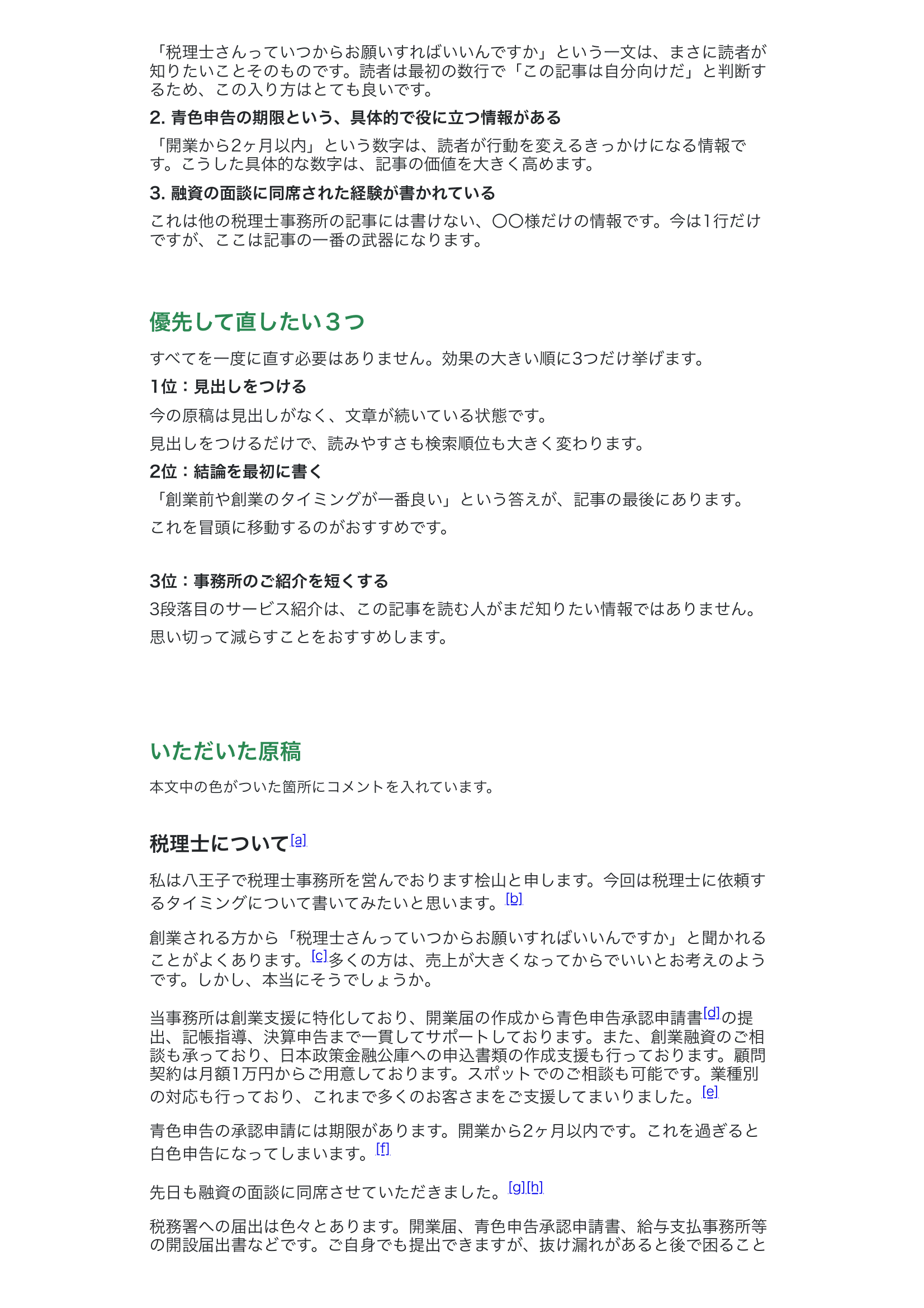 「税理士さんっていつからお願いすればいいんですか」という一文は、まさに読者が知りたいことそのものです。読者は最初の数行で「この記事は自分向けだ」と判断するため、この入り方はとても良いです。

2. 青色申告の期限という、具体的で役に立つ情報がある

「開業から2ヶ月以内」という数字は、読者が行動を変えるきっかけになる情報です。こうした具体的な数字は、記事の価値を大きく高めます。

3. 融資の面談に同席された経験が書かれている

これは他の税理士事務所の記事には書けない、〇〇様だけの情報です。今は1行だけですが、ここは記事の一番の武器になります。

優先して直したい３つ

すべてを一度に直す必要はありません。効果の大きい順に3つだけ挙げます。

1位：見出しをつける

今の原稿は見出しがなく、文章が続いている状態です。

見出しをつけるだけで、読みやすさも検索順位も大きく変わります。

2位：結論を最初に書く

「創業前や創業のタイミングが一番良い」という答えが、記事の最後にあります。

これを冒頭に移動するのがおすすめです。

3位：事務所のご紹介を短くする

3段落目のサービス紹介は、この記事を読む人がまだ知りたい情報ではありません。

思い切って減らすことをおすすめします。

いただいた原稿

本文中の色がついた箇所にコメントを入れています。

税理士について[a]

私は八王子で税理士事務所を営んでおります桧山と申します。今回は税理士に依頼するタイミングについて書いてみたいと思います。[b]

創業される方から「税理士さんっていつからお願いすればいいんですか」と聞かれることがよくあります。[c]多くの方は、売上が大きくなってからでいいとお考えのようです。しかし、本当にそうでしょうか。

当事務所は創業支援に特化しており、開業届の作成から青色申告承認申請書[d]の提出、記帳指導、決算申告まで一貫してサポートしております。また、創業融資のご相談も承っており、日本政策金融公庫への申込書類の作成支援も行っております。顧問契約は月額1万円からご用意しております。スポットでのご相談も可能です。業種別の対応も行っており、これまで多くのお客さまをご支援してまいりました。[e]

青色申告の承認申請には期限があります。開業から2ヶ月以内です。これを過ぎると白色申告になってしまいます。[f]

先日も融資の面談に同席させていただきました。[g][h]

税務署への届出は色々とあります。開業届、青色申告承認申請書、給与支払事務所等の開設届出書などです。ご自身でも提出できますが、抜け漏れがあると後で困ること